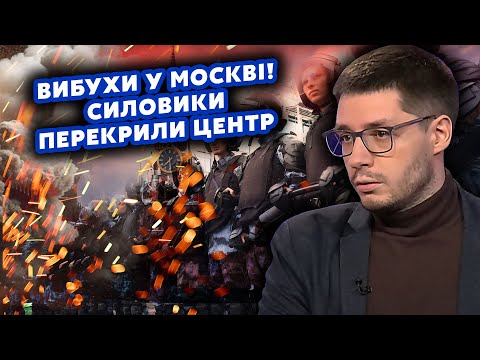 ВИБУХИ У МОСКВІ!
СИЛОВИКИ
ПЕРЕКРИЛИ ЦЕНТР